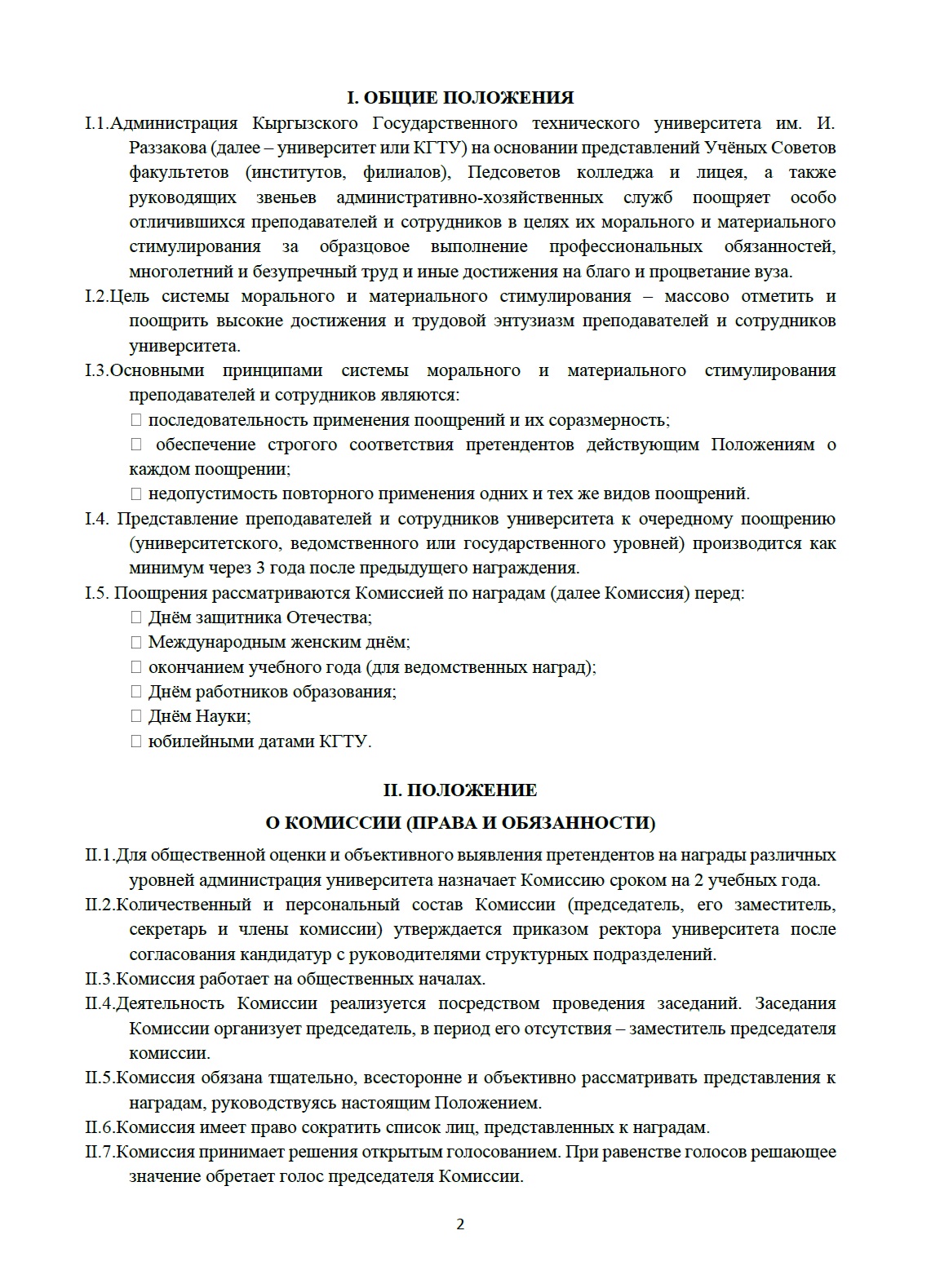 I. ОБЩИЕ ПОЛОЖЕНИЯ

I.1.Администрация Кыргызского Государственного технического университета им. И. Раззакова (далее – университет или КГТУ) на основании представлений Учёных Советов факультетов (институтов, филиалов), Педсоветов колледжа и лицея, а также руководящих звеньев административно-хозяйственных служб поощряет особо отличившихся преподавателей и сотрудников в целях их морального и материального стимулирования за образцовое выполнение профессиональных обязанностей, многолетний и безупречный труд и иные достижения на благо и процветание вуза.

I.2.Цель системы морального и материального стимулирования – массово отметить и поощрить высокие достижения и трудовой энтузиазм преподавателей и сотрудников университета.

I.3.Основными принципами системы морального и материального стимулирования преподавателей и сотрудников являются:

 последовательность применения поощрений и их соразмерность;

 обеспечение строгого соответствия претендентов действующим Положениям о каждом поощрении;

 недопустимость повторного применения одних и тех же видов поощрений.

I.4. Представление преподавателей и сотрудников университета к очередному поощрению (университетского, ведомственного или государственного уровней) производится как минимум через 3 года после предыдущего награждения.

I.5. Поощрения рассматриваются Комиссией по наградам (далее Комиссия) перед:

 Днём защитника Отечества;

 Международным женским днём;

 окончанием учебного года (для ведомственных наград);

 Днём работников образования;

 Днём Науки;

 юбилейными датами КГТУ.

II. ПОЛОЖЕНИЕ
О КОМИССИИ (ПРАВА И ОБЯЗАННОСТИ)

II.1.Для общественной оценки и объективного выявления претендентов на награды различных уровней администрация университета назначает Комиссию сроком на 2 учебных года.

II.2.Количественный и персональный состав Комиссии (председатель, его заместитель, секретарь и члены комиссии) утверждается приказом ректора университета после согласования кандидатур с руководителями структурных подразделений.

II.3.Комиссия работает на общественных началах.

II.4.Деятельность Комиссии реализуется посредством проведения заседаний. Заседания Комиссии организует председатель, в период его отсутствия – заместитель председателя комиссии.

II.5.Комиссия обязана тщательно, всесторонне и объективно рассматривать представления к наградам, руководствуясь настоящим Положением.

II.6.Комиссия имеет право сократить список лиц, представленных к наградам.

II.7.Комиссия принимает решения открытым голосованием. При равенстве голосов решающее значение обретает голос председателя Комиссии.

2